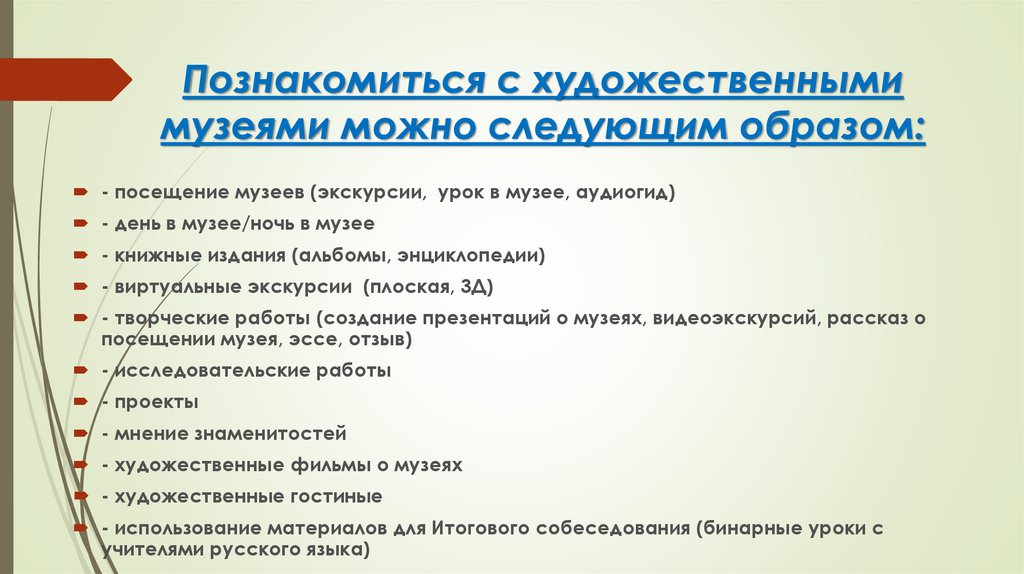 Познакомиться с художественными музеями можно следующим образом:

- посещение музеев (экскурсии, урок в музее, аудиогид)
- день в музее/ночь в музее
- книжные издания (альбомы, энциклопедии)
- виртуальные экскурсии (плоская, 3Д)
- творческие работы (создание презентаций о музеях, видеоэкскурсий, рассказ о посещении музея, эссе, отзыв)
- исследовательские работы
- проекты
- мнение знаменитостей
- художественные фильмы о музеях
- художественные гостиные
- использование материалов для Итогового собеседования (бинарные уроки с учителями русского языка)